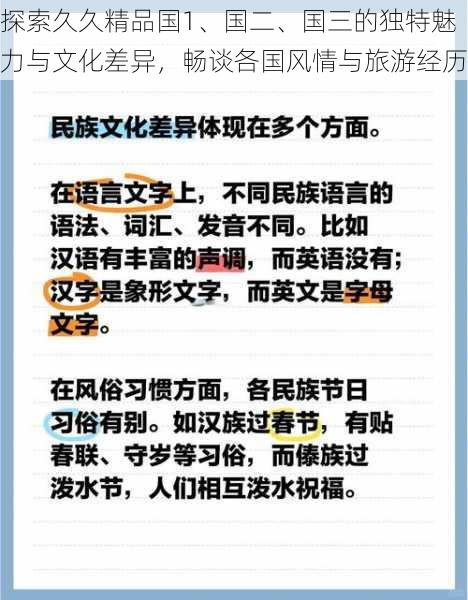 探索久久精品国1、国二、国三的独特魅力与文化差异，畅谈各国风情与旅游经历

民族文化差异体现在多个方面。

在语言文字上，不同民族语言的语法、词汇、发音不同。比如汉语有丰富的声调，而英语没有；汉字是象形文字，而英文是字母文字。

在风俗习惯方面，各民族节日习俗有别。如汉族过春节，有贴春联、守岁等习俗，而傣族过泼水节，人们相互泼水祝福。